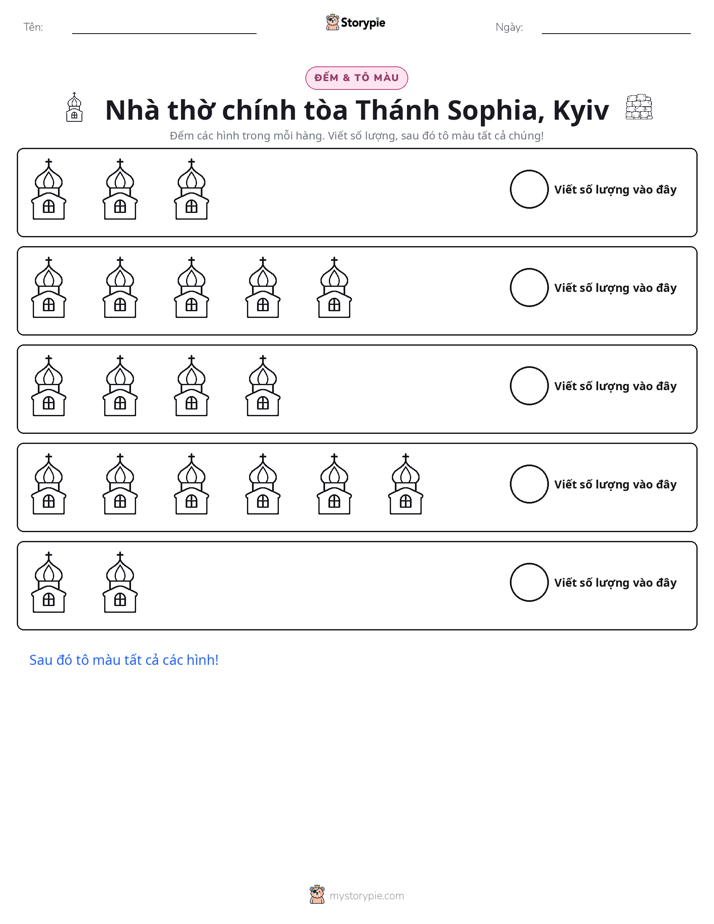 Tên: ____ Storypie Ngày: ____

ĐẾM & TÔ MÀU

Nhà thờ chính tòa Thánh Sophia, Kyiv

Đếm các hình trong mỗi hàng. Viết số lượng, sau đó tô màu tất cả chúng!

Viết số lượng vào đây

Viết số lượng vào đây

Viết số lượng vào đây

Viết số lượng vào đây

Viết số lượng vào đây

Sau đó tô màu tất cả các hình!

mystorypie.com